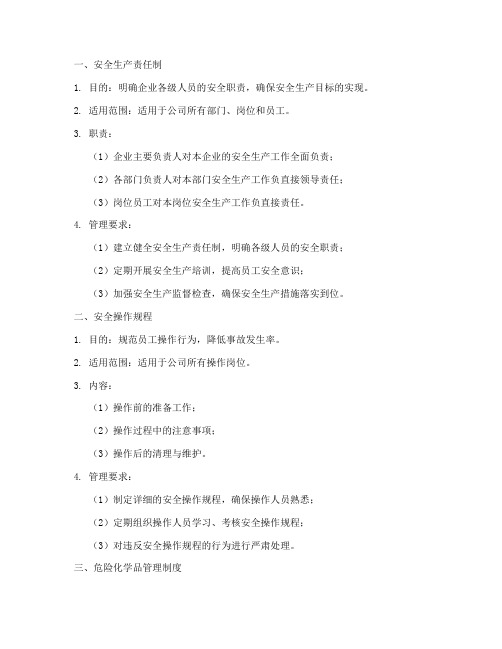 一、安全生产责任制

1. 目的：明确企业各级人员的安全职责，确保安全生产目标的实现。

2. 适用范围：适用于公司所有部门、岗位和员工。

3. 职责：

（1）企业主要负责人对本企业的安全生产工作全面负责；

（2）各部门负责人对本部门安全生产工作负直接领导责任；

（3）岗位员工对本岗位安全生产工作负直接责任。

4. 管理要求：

（1）建立健全安全生产责任制，明确各级人员的安全职责；

（2）定期开展安全生产培训，提高员工安全意识；

（3）加强安全生产监督检查，确保安全生产措施落实到位。

二、安全操作规程

1. 目的：规范员工操作行为，降低事故发生率。

2. 适用范围：适用于公司所有操作岗位。

3. 内容：

（1）操作前的准备工作；

（2）操作过程中的注意事项；

（3）操作后的清理与维护。

4. 管理要求：

（1）制定详细的安全操作规程，确保操作人员熟悉；

（2）定期组织操作人员学习、考核安全操作规程；

（3）对违反安全操作规程的行为进行严肃处理。

三、危险化学品管理制度